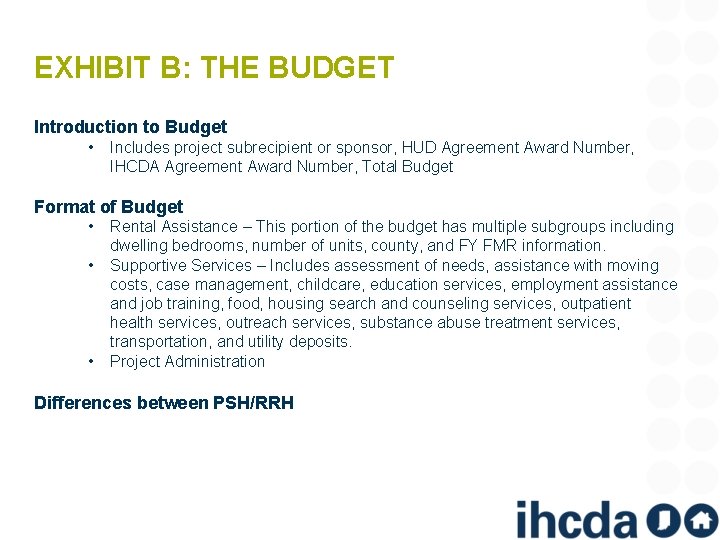 EXHIBIT B: THE BUDGET

Introduction to Budget
• Includes project subrecipient or sponsor, HUD Agreement Award Number, IHCDA Agreement Award Number, Total Budget

Format of Budget
• Rental Assistance – This portion of the budget has multiple subgroups including dwelling bedrooms, number of units, county, and FY FMR information.
• Supportive Services – Includes assessment of needs, assistance with moving costs, case management, childcare, education services, employment assistance and job training, food, housing search and counseling services, outpatient health services, outreach services, substance abuse treatment services, transportation, and utility deposits.
• Project Administration

Differences between PSH/RRH

ihcda